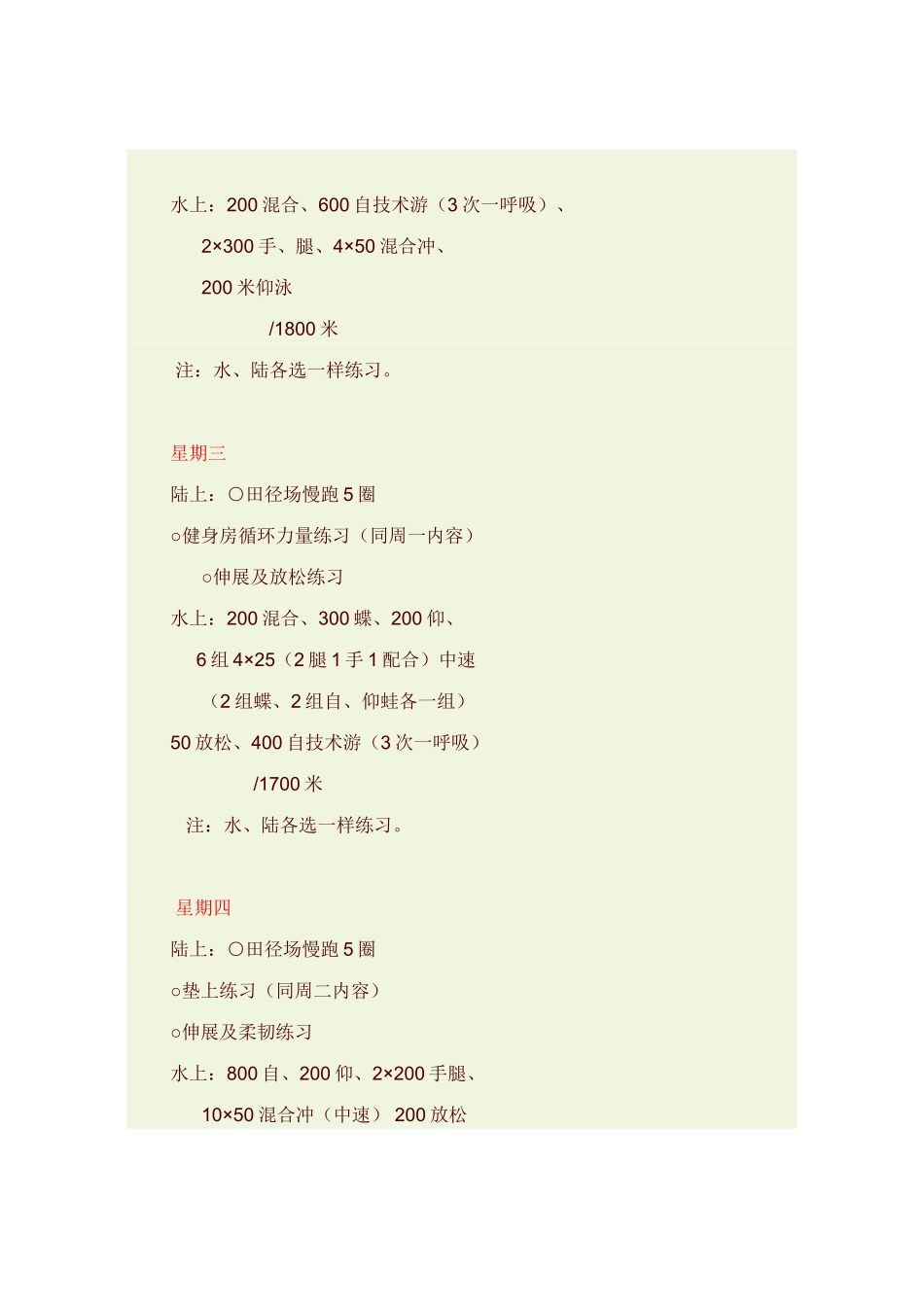 水上：200 混合、600 自技术游（3 次一呼吸）、

2×300 手、腿、4×50 混合冲、

200 米仰泳

/1800 米

注：水、陆各选一样练习。

星期三

陆上：○田径场慢跑 5 圈

○健身房循环力量练习（同周一内容）

○伸展及放松练习

水上：200 混合、300 蝶、200 仰、

6 组 4×25（2 腿 1 手 1 配合）中速

（2 组蝶、2 组自、仰蛙各一组）

50 放松、400 自技术游（3 次一呼吸）

/1700 米

注：水、陆各选一样练习。

星期四

陆上：○田径场慢跑 5 圈

○垫上练习（同周二内容）

○伸展及柔韧练习

水上：800 自、200 仰、2×200 手腿、

10×50 混合冲（中速） 200 放松